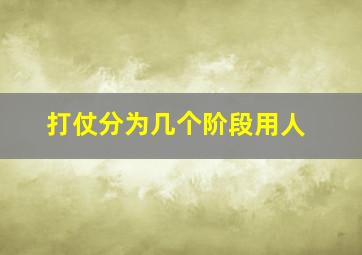 打仗分为几个阶段用人